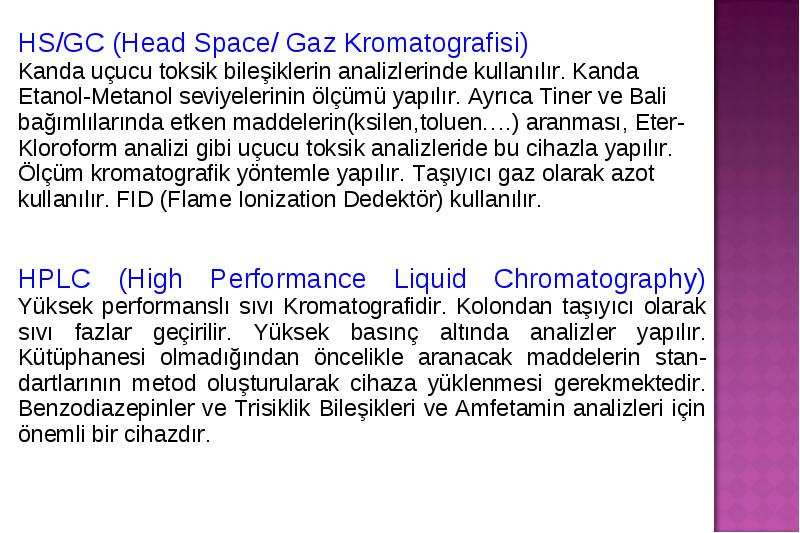 HS/GC (Head Space/ Gaz Kromatografisi)
Kanda uçucu toksik bileşiklerin analizlerinde kullanılır. Kanda Etanol-Metanol seviyelerinin ölçümü yapılır. Ayrıca Tiner ve Bali bağımlılarında etken maddelerin(ksilen,toluen….) aranması, Eter-Kloroform analizi gibi uçucu toksik analizleride bu cihazla yapılır. Ölçüm kromatografik yöntemle yapılır. Taşıyıcı gaz olarak azot kullanılır. FID (Flame Ionization Dedektör) kullanılır.

HPLC (High Performance Liquid Chromatography)
Yüksek performanslı sıvı Kromatografidir. Kolondan taşıyıcı olarak sıvı fazlar geçirilir. Yüksek basınç altında analizler yapılır. Kütüphanesi olmadığından öncelikle aranacak maddelerin standartlarının metod oluşturularak cihaza yüklenmesi gerekmektedir. Benzodiazepinler ve Trisiklik Bileşikleri ve Amfetamin analizleri için önemli bir cihazdır.